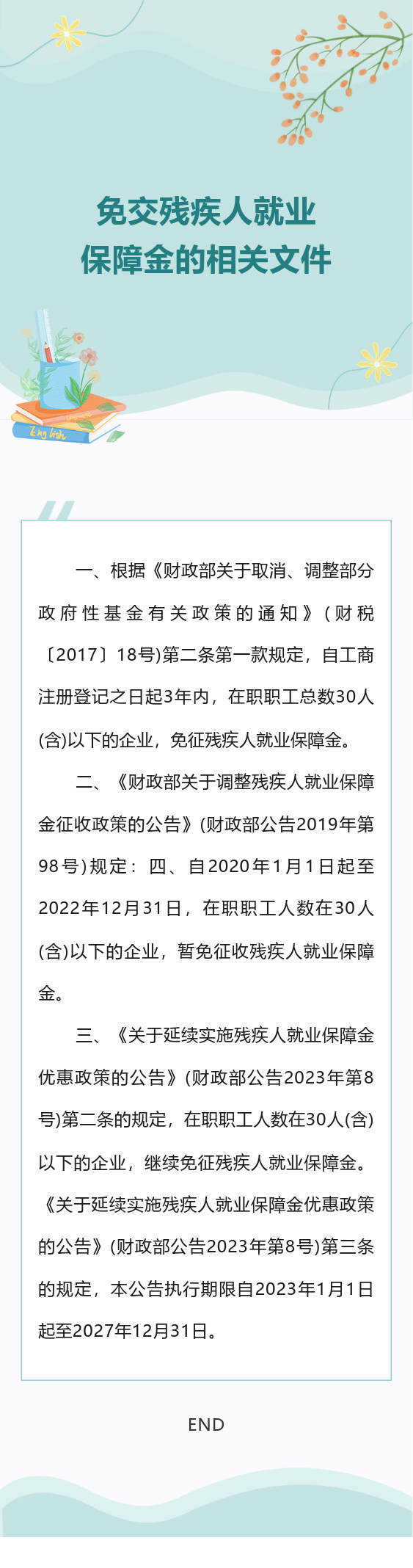 免交残疾人就业
保障金的相关文件

English

一、根据《财政部关于取消、调整部分政府性基金有关政策的通知》(财税〔2017〕18号)第二条第一款规定，自工商注册登记之日起3年内，在职职工总数30人(含)以下的企业，免征残疾人就业保障金。

二、《财政部关于调整残疾人就业保障金征收政策的公告》(财政部公告2019年第98号)规定：四、自2020年1月1日起至2022年12月31日，在职职工人数在30人(含)以下的企业，暂免征收残疾人就业保障金。

三、《关于延续实施残疾人就业保障金优惠政策的公告》(财政部公告2023年第8号)第二条的规定，在职职工人数在30人(含)以下的企业，继续免征残疾人就业保障金。《关于延续实施残疾人就业保障金优惠政策的公告》(财政部公告2023年第8号)第三条的规定，本公告执行期限自2023年1月1日起至2027年12月31日。

END